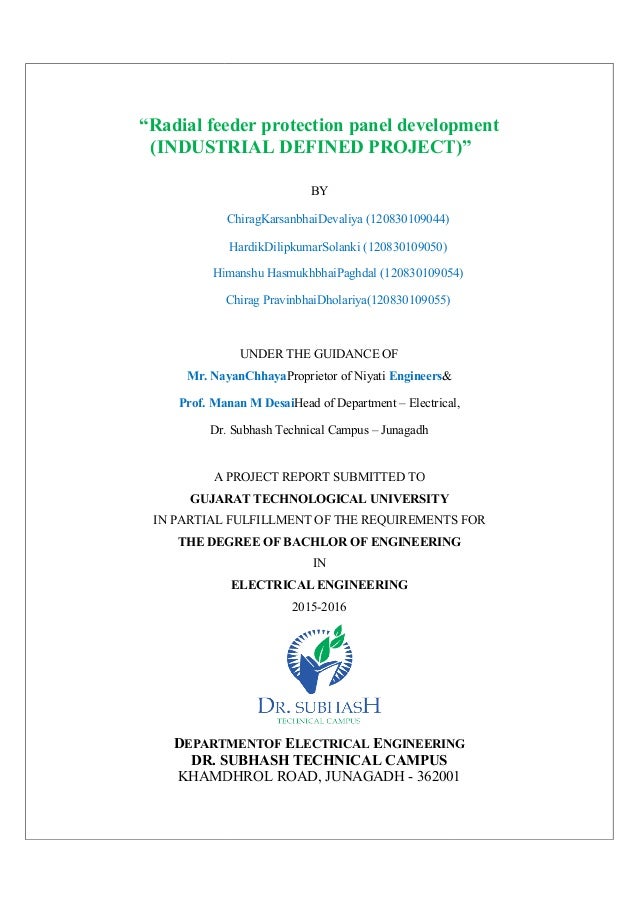 “Radial feeder protection panel development (INDUSTRIAL DEFINED PROJECT)”

BY

ChiragKarsanbhaiDevaliya (120830109044)

HardikDilipkumarSolanki (120830109050)

Himanshu HasmukhbhaiPaghdal (120830109054)

Chirag PravinbhaiDholariya(120830109055)

UNDER THE GUIDANCE OF

Mr. NayanChhayaProprietor of Niyati Engineers&

Prof. Manan M DesaiHead of Department – Electrical,

Dr. Subhash Technical Campus – Junagadh

A PROJECT REPORT SUBMITTED TO

GUJARAT TECHNOLOGICAL UNIVERSITY

IN PARTIAL FULFILLMENT OF THE REQUIREMENTS FOR

THE DEGREE OF BACHLOR OF ENGINEERING

IN

ELECTRICAL ENGINEERING

2015-2016

DR. SUBHASH
TECHNICAL CAMPUS

DEPARTMENTOF ELECTRICAL ENGINEERING
DR. SUBHASH TECHNICAL CAMPUS
KHAMDHROL ROAD, JUNAGADH - 362001